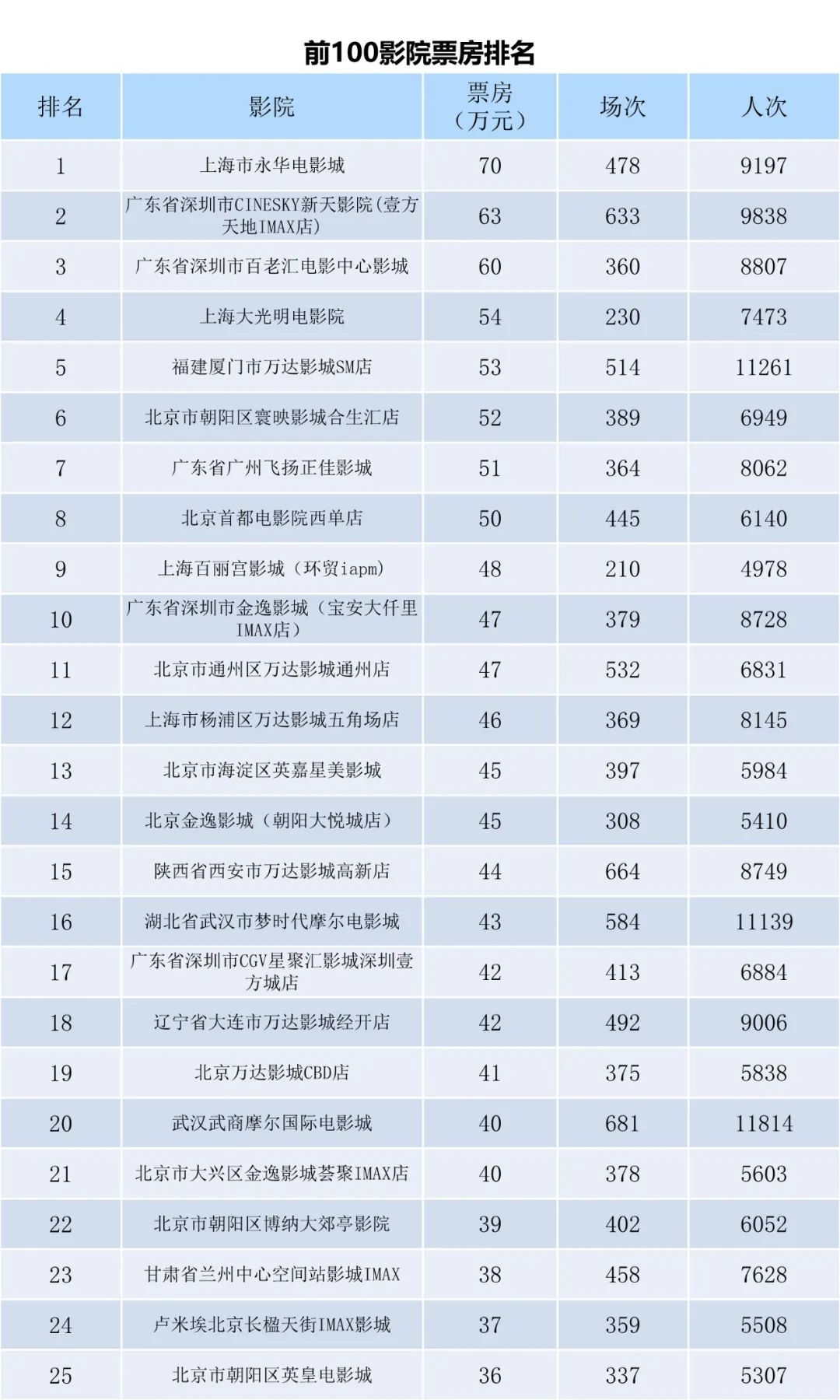 前100影院票房排名

| 排名 | 影院 | 票房（万元） | 场次 | 人次 |
|---|---|---|---|---|
| 1 | 上海市永华电影城 | 70 | 478 | 9197 |
| 2 | 广东省深圳市CINESKY新天影院(壹方天地IMAX店) | 63 | 633 | 9838 |
| 3 | 广东省深圳市百老汇电影中心影城 | 60 | 360 | 8807 |
| 4 | 上海大光明电影院 | 54 | 230 | 7473 |
| 5 | 福建厦门市万达影城SM店 | 53 | 514 | 11261 |
| 6 | 北京市朝阳区寰映影城合生汇店 | 52 | 389 | 6949 |
| 7 | 广东省广州飞扬正佳影城 | 51 | 364 | 8062 |
| 8 | 北京首都电影院西单店 | 50 | 445 | 6140 |
| 9 | 上海百丽宫影城（环贸iapm） | 48 | 210 | 4978 |
| 10 | 广东省深圳市金逸影城（宝安大仟里IMAX店） | 47 | 379 | 8728 |
| 11 | 北京市通州区万达影城通州店 | 47 | 532 | 6831 |
| 12 | 上海市杨浦区万达影城五角场店 | 46 | 369 | 8145 |
| 13 | 北京市海淀区英嘉星美影城 | 45 | 397 | 5984 |
| 14 | 北京金逸影城（朝阳大悦城店） | 45 | 308 | 5410 |
| 15 | 陕西省西安市万达影城高新店 | 44 | 664 | 8749 |
| 16 | 湖北省武汉市梦时代摩尔电影城 | 43 | 584 | 11139 |
| 17 | 广东省深圳市CGV星聚汇影城深圳壹方城店 | 42 | 413 | 6884 |
| 18 | 辽宁省大连市万达影城经开店 | 42 | 492 | 9006 |
| 19 | 北京万达影城CBD店 | 41 | 375 | 5838 |
| 20 | 武汉武商摩尔国际电影城 | 40 | 681 | 11814 |
| 21 | 北京市大兴区金逸影城荟聚IMAX店 | 40 | 378 | 5603 |
| 22 | 北京市朝阳区博纳大郊亭影院 | 39 | 402 | 6052 |
| 23 | 甘肃省兰州中心空间站影城IMAX | 38 | 458 | 7628 |
| 24 | 卢米埃北京长楹天街IMAX影城 | 37 | 359 | 5508 |
| 25 | 北京市朝阳区英皇电影城 | 36 | 337 | 5307 |